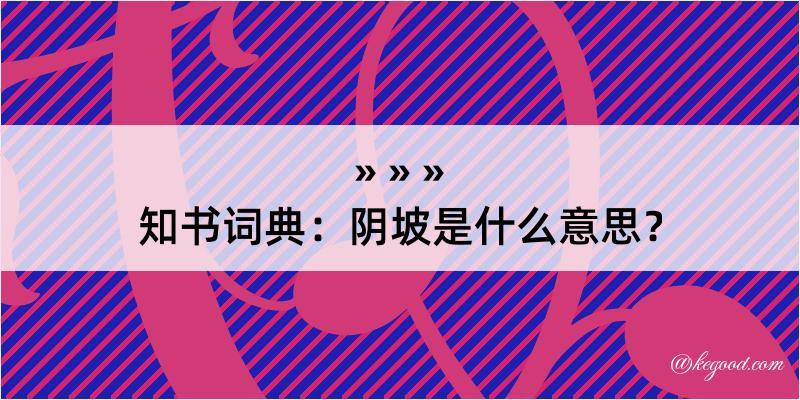 » » »

知书词典：阴坡是什么意思？

@kegood.com